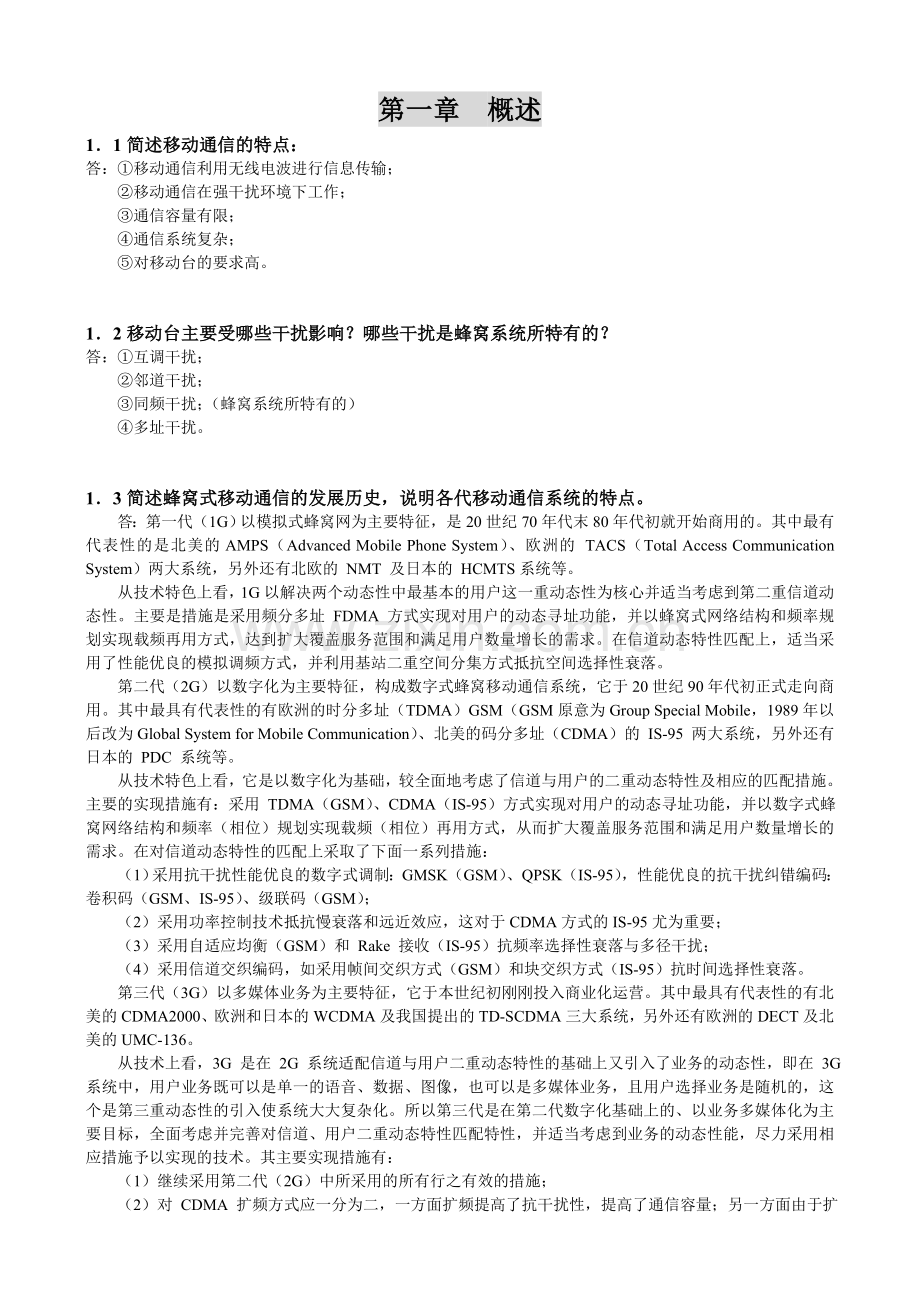 第一章 概述

1．1简述移动通信的特点：
答：①移动通信利用无线电波进行信息传输；
②移动通信在强干扰环境下工作；
③通信容量有限；
④通信系统复杂；
⑤对移动台的要求高。

1．2移动台主要受哪些干扰影响？哪些干扰是蜂窝系统所特有的？
答：①互调干扰；
②邻道干扰；
③同频干扰；（蜂窝系统所特有的）
④多址干扰。

1．3简述蜂窝式移动通信的发展历史，说明各代移动通信系统的特点。

答：第一代（1G）以模拟式蜂窝网为主要特征，是20世纪70年代末80年代初就开始商用的。其中最有代表性的是北美的AMPS（Advanced Mobile Phone System）、欧洲的TACS（Total Access Communication System）两大系统，另外还有北欧的NMT及日本的HCMTS系统等。

从技术特色上看，1G以解决两个动态性中最基本的用户这一重动态性为核心并适当考虑到第二重信道动态性。主要是措施是采用频分多址FDMA方式实现对用户的动态寻址功能，并以蜂窝式网络结构和频率规划实现载频再用方式，达到扩大覆盖服务范围和满足用户数量增长的需求。在信道动态特性匹配上，适当采用了性能优良的模拟调频方式，并利用基站二重空间分集方式抵抗空间选择性衰落。

第二代（2G）以数字化为主要特征，构成数字式蜂窝移动通信系统，它于20世纪90年代初正式走向商用。其中最具有代表性的有欧洲的时分多址（TDMA）GSM（GSM原意为Group Special Mobile，1989年以后改为Global System for Mobile Communication）、北美的码分多址（CDMA）的IS-95两大系统，另外还有日本的PDC系统等。

从技术特色上看，它是以数字化为基础，较全面地考虑了信道与用户的二重动态特性及相应的匹配措施。主要的实现措施有：采用TDMA（GSM）、CDMA（IS-95）方式实现对用户的动态寻址功能，并以数字式蜂窝网络结构和频率（相位）规划实现载频（相位）再用方式，从而扩大覆盖服务范围和满足用户数量增长的需求。在对信道动态特性的匹配上采取了下面一系列措施：

（1）采用抗干扰性能优良的数字式调制：GMSK（GSM）、QPSK（IS-95），性能优良的抗干扰纠错编码：卷积码（GSM、IS-95）、级联码（GSM）；

（2）采用功率控制技术抵抗慢衰落和远近效应，这对于CDMA方式的IS-95尤为重要；

（3）采用自适应均衡（GSM）和Rake接收（IS-95）抗频率选择性衰落与多径干扰；

（4）采用信道交织编码，如采用帧间交织方式（GSM）和块交织方式（IS-95）抗时间选择性衰落。

第三代（3G）以多媒体业务为主要特征，它于本世纪初刚刚投入商业化运营。其中最具有代表性的有北美的CDMA2000、欧洲和日本的WCDMA及我国提出的TD-SCDMA三大系统，另外还有欧洲的DECT及北美的UMC-136。

从技术上看，3G是在2G系统适配信道与用户二重动态特性的基础上又引入了业务的动态性，即在3G系统中，用户业务既可以是单一的语音、数据、图像，也可以是多媒体业务，且用户选择业务是随机的，这个是第三重动态性的引入使系统大大复杂化。所以第三代是在第二代数字化基础上的、以业务多媒体化为主要目标，全面考虑并完善对信道、用户二重动态特性匹配特性，并适当考虑到业务的动态性能，尽力采用相应措施予以实现的技术。其主要实现措施有：

（1）继续采用第二代（2G）中所采用的所有行之有效的措施；

（2）对CDMA扩频方式应一分为二，一方面扩频提高了抗干扰性，提高了通信容量；另一方面由于扩